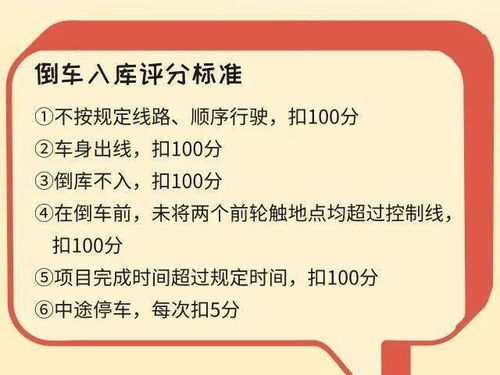 倒车入库评分标准

①不按规定线路、顺序行驶，扣100分

②车身出线，扣100分

③倒库不入，扣100分

④在倒车前，未将两个前轮触地点均超过控制线，扣100分

⑤项目完成时间超过规定时间，扣100分

⑥中途停车，每次扣5分